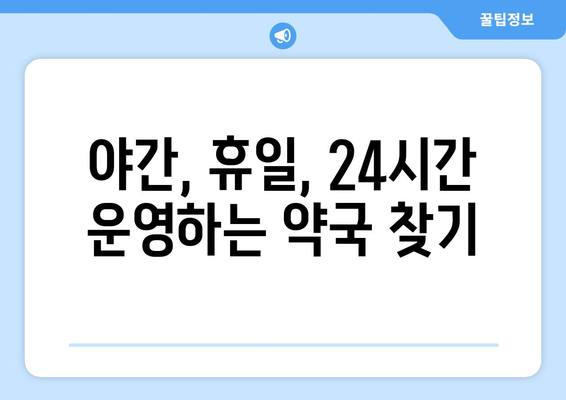 꿀팁정보

야간, 휴일, 24시간 운영하는 약국 찾기